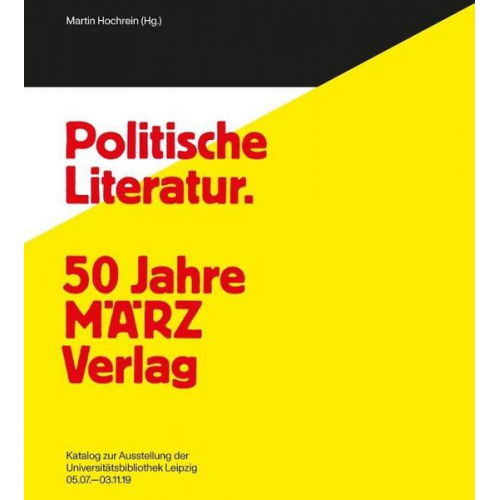 Martin Hochrein (Hg.)

Politische Literatur.

50 Jahre MÄRZ Verlag

Katalog zur Ausstellung der Universitätsbibliothek Leipzig 05.07.—03.11.19